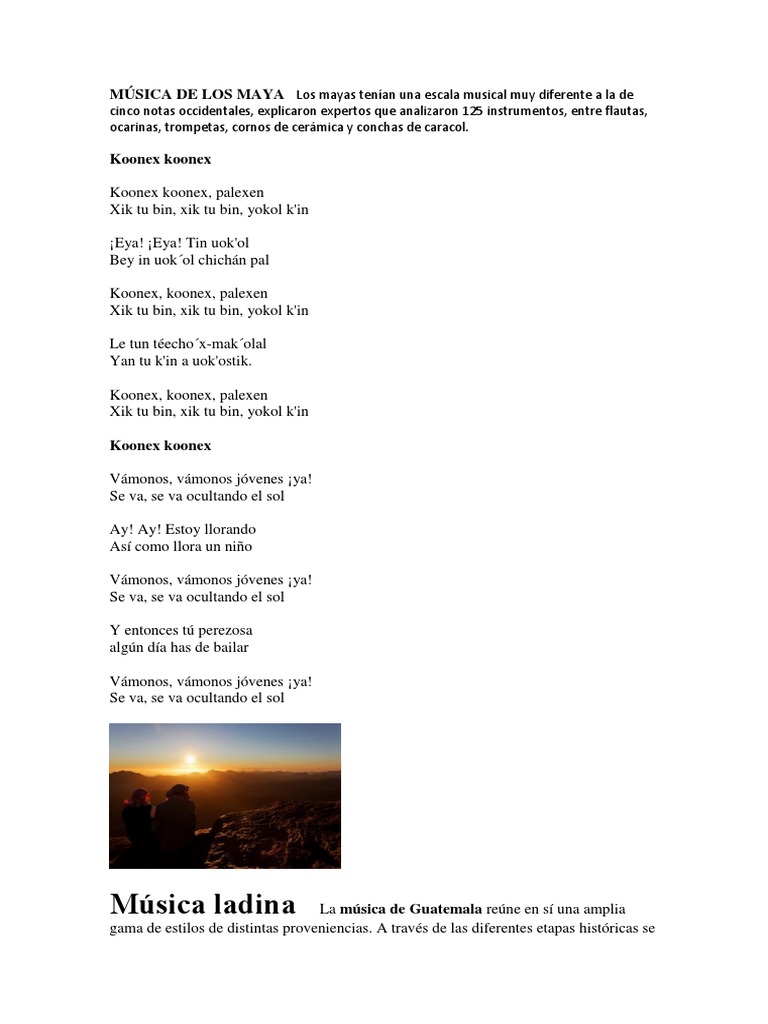 MÚSICA DE LOS MAYA Los mayas tenían una escala musical muy diferente a la de cinco notas occidentales, explicaron expertos que analizaron 125 instrumentos, entre flautas, ocarinas, trompetas, cornos de cerámica y conchas de caracol.

Koonex koonex

Koonex koonex, palexen
Xik tu bin, xik tu bin, yokol k'in

¡Eya! ¡Eya! Tin uok'ol
Bey in uok´ol chichán pal

Koonex, koonex, palexen
Xik tu bin, xik tu bin, yokol k'in

Le tun téecho´x-mak´olal
Yan tu k'in a uok'ostik.

Koonex, koonex, palexen
Xik tu bin, xik tu bin, yokol k'in

Koonex koonex

Vámonos, vámonos jóvenes ¡ya!
Se va, se va ocultando el sol

Ay! Ay! Estoy llorando
Así como llora un niño

Vámonos, vámonos jóvenes ¡ya!
Se va, se va ocultando el sol

Y entonces tú perezosa
algún día has de bailar

Vámonos, vámonos jóvenes ¡ya!
Se va, se va ocultando el sol

Música ladina La música de Guatemala reúne en sí una amplia gama de estilos de distintas proveniencias. A través de las diferentes etapas históricas se